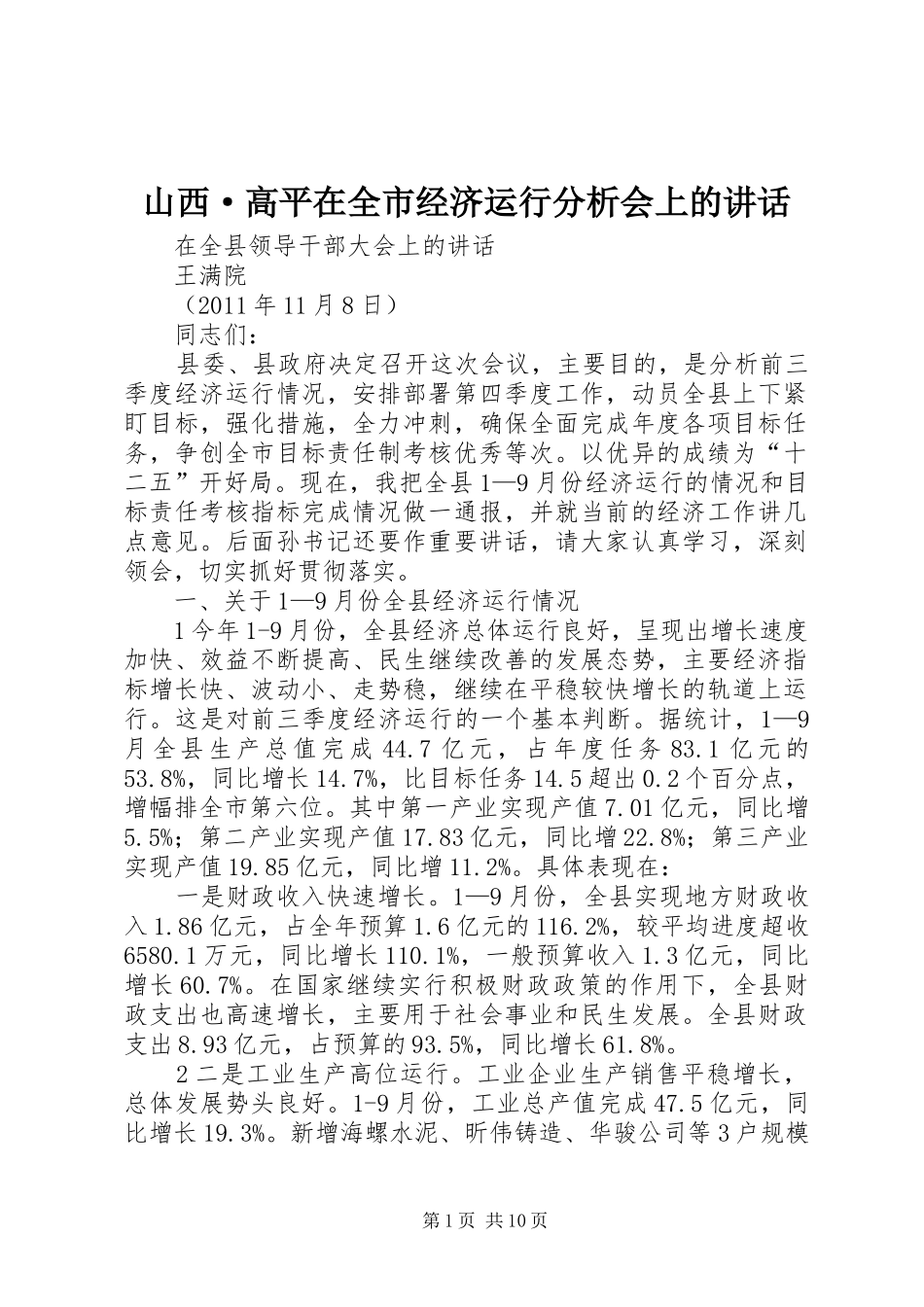 山西·高平在全市经济运行分析会上的讲话

在全县领导干部大会上的讲话

王满院

（2011年11月8日）

同志们：

县委、县政府决定召开这次会议，主要目的，是分析前三季度经济运行情况，安排部署第四季度工作，动员全县上下紧盯目标，强化措施，全力冲刺，确保全面完成年度各项目标任务，争创全市目标责任制考核优秀等次。以优异的成绩为“十二五”开好局。现在，我把全县1—9月份经济运行的情况和目标责任考核指标完成情况做一通报，并就当前的经济工作讲几点意见。后面孙书记还要作重要讲话，请大家认真学习，深刻领会，切实抓好贯彻落实。

一、关于1—9月份全县经济运行情况

1今年1-9月份，全县经济总体运行良好，呈现出增长速度加快、效益不断提高、民生继续改善的发展态势，主要经济指标增长快、波动小、走势稳，继续在平稳较快增长的轨道上运行。这是对前三季度经济运行的一个基本判断。据统计，1—9月全县生产总值完成44.7亿元，占年度任务83.1亿元的53.8%，同比增长14.7%，比目标任务14.5超出0.2个百分点，增幅排全市第六位。其中第一产业实现产值7.01亿元，同比增5.5%；第二产业实现产值17.83亿元，同比增22.8%；第三产业实现产值19.85亿元，同比增11.2%。具体表现在：

一是财政收入快速增长。1—9月份，全县实现地方财政收入1.86亿元，占全年预算1.6亿元的116.2%，较平均进度超收6580.1万元，同比增长110.1%，一般预算收入1.3亿元，同比增长60.7%。在国家继续实行积极财政政策的作用下，全县财政支出也高速增长，主要用于社会事业和民生发展。全县财政支出8.93亿元，占预算的93.5%，同比增长61.8%。

2二是工业生产高位运行。工业企业生产销售平稳增长，总体发展势头良好。1-9月份，工业总产值完成47.5亿元，同比增长19.3%。新增海螺水泥、昕伟铸造、华骏公司等3户规模

第1页 共10页